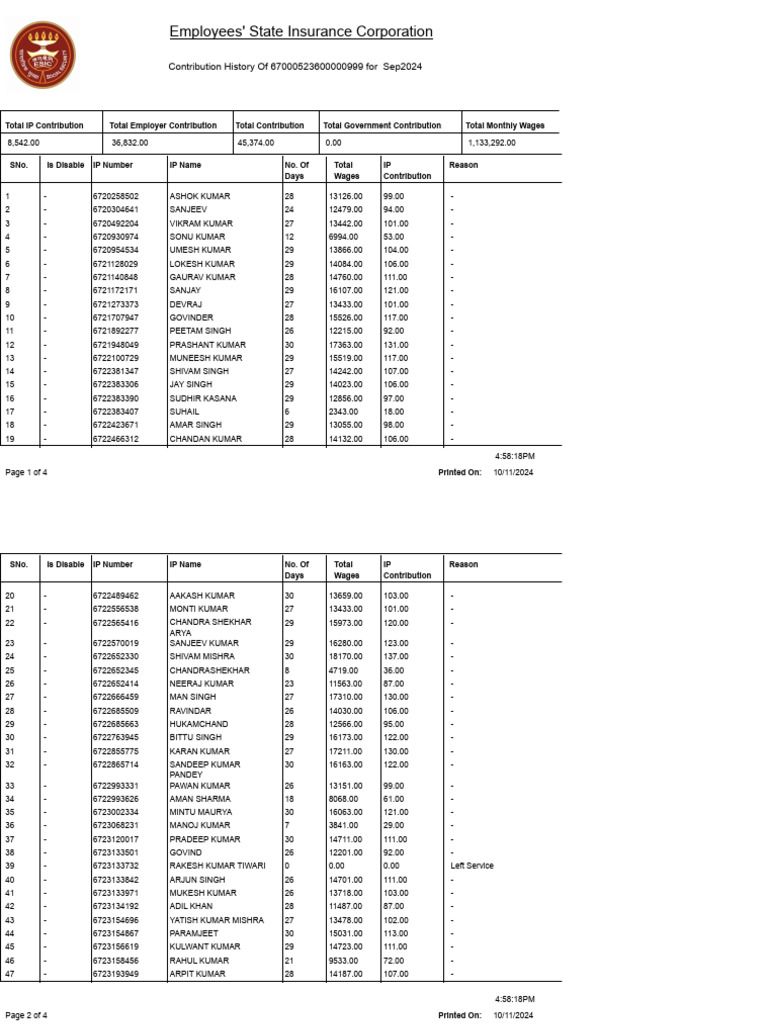 Employees' State Insurance Corporation

Contribution History Of 67000523600000999 for Sep2024

| Total IP Contribution | Total Employer Contribution | Total Contribution | Total Government Contribution | Total Monthly Wages |
|---|---|---|---|---|
| 8,542.00 | 36,832.00 | 45,374.00 | 0.00 | 1,133,292.00 |

| SNo. | Is Disable | IP Number | IP Name | No. Of Days | Total Wages | IP Contribution | Reason |
|---|---|---|---|---|---|---|---|
| 1 | - | 6720258502 | ASHOK KUMAR | 28 | 13126.00 | 99.00 | - |
| 2 | - | 6720304641 | SANJEEV | 24 | 12479.00 | 94.00 | - |
| 3 | - | 6720492204 | VIKRAM KUMAR | 27 | 13442.00 | 101.00 | - |
| 4 | - | 6720930974 | SONU KUMAR | 12 | 6994.00 | 53.00 | - |
| 5 | - | 6720954534 | UMESH KUMAR | 29 | 13866.00 | 104.00 | - |
| 6 | - | 6721128029 | LOKESH KUMAR | 29 | 14084.00 | 106.00 | - |
| 7 | - | 6721140848 | GAURAV KUMAR | 28 | 14760.00 | 111.00 | - |
| 8 | - | 6721172171 | SANJAY | 29 | 16107.00 | 121.00 | - |
| 9 | - | 6721273373 | DEVRAJ | 27 | 13433.00 | 101.00 | - |
| 10 | - | 6721707947 | GOVINDER | 28 | 15526.00 | 117.00 | - |
| 11 | - | 6721892277 | PEETAM SINGH | 26 | 12215.00 | 92.00 | - |
| 12 | - | 6721948049 | PRASHANT KUMAR | 30 | 17363.00 | 131.00 | - |
| 13 | - | 6722100729 | MUNEESH KUMAR | 29 | 15519.00 | 117.00 | - |
| 14 | - | 6722381347 | SHIVAM SINGH | 27 | 14242.00 | 107.00 | - |
| 15 | - | 6722383306 | JAY SINGH | 29 | 14023.00 | 106.00 | - |
| 16 | - | 6722383390 | SUDHIR KASANA | 29 | 12856.00 | 97.00 | - |
| 17 | - | 6722383407 | SUHAIL | 6 | 2343.00 | 18.00 | - |
| 18 | - | 6722423671 | AMAR SINGH | 29 | 13055.00 | 98.00 | - |
| 19 | - | 6722466312 | CHANDAN KUMAR | 28 | 14132.00 | 106.00 | - |

4:58:18PM
Page 1 of 4 Printed On: 10/11/2024

| SNo. | Is Disable | IP Number | IP Name | No. Of Days | Total Wages | IP Contribution | Reason |
|---|---|---|---|---|---|---|---|
| 20 | - | 6722489462 | AAKASH KUMAR | 30 | 13659.00 | 103.00 | - |
| 21 | - | 6722556538 | MONTI KUMAR | 27 | 13433.00 | 101.00 | - |
| 22 | - | 6722565416 | CHANDRA SHEKHAR ARYA | 29 | 15973.00 | 120.00 | - |
| 23 | - | 6722570019 | SANJEEV KUMAR | 29 | 16280.00 | 123.00 | - |
| 24 | - | 6722652330 | SHIVAM MISHRA | 30 | 18170.00 | 137.00 | - |
| 25 | - | 6722652345 | CHANDRASHEKHAR | 8 | 4719.00 | 36.00 | - |
| 26 | - | 6722652414 | NEERAJ KUMAR | 23 | 11563.00 | 87.00 | - |
| 27 | - | 6722666459 | MAN SINGH | 27 | 17310.00 | 130.00 | - |
| 28 | - | 6722685509 | RAVINDAR | 26 | 14030.00 | 106.00 | - |
| 29 | - | 6722685663 | HUKAMCHAND | 28 | 12566.00 | 95.00 | - |
| 30 | - | 6722763945 | BITTU SINGH | 29 | 16173.00 | 122.00 | - |
| 31 | - | 6722855775 | KARAN KUMAR | 27 | 17211.00 | 130.00 | - |
| 32 | - | 6722865714 | SANDEEP KUMAR PANDEY | 30 | 16163.00 | 122.00 | - |
| 33 | - | 6722993331 | PAWAN KUMAR | 26 | 13151.00 | 99.00 | - |
| 34 | - | 6722993626 | AMAN SHARMA | 18 | 8068.00 | 61.00 | - |
| 35 | - | 6723002334 | MINTU MAURYA | 30 | 16063.00 | 121.00 | - |
| 36 | - | 6723068231 | MANOJ KUMAR | 7 | 3841.00 | 29.00 | - |
| 37 | - | 6723120017 | PRADEEP KUMAR | 30 | 14711.00 | 111.00 | - |
| 38 | - | 6723133501 | GOVIND | 26 | 12201.00 | 92.00 | - |
| 39 | - | 6723133732 | RAKESH KUMAR TIWARI | 0 | 0.00 | 0.00 | Left Service |
| 40 | - | 6723133842 | ARJUN SINGH | 26 | 14701.00 | 111.00 | - |
| 41 | - | 6723133971 | MUKESH KUMAR | 26 | 13718.00 | 103.00 | - |
| 42 | - | 6723134192 | ADIL KHAN | 28 | 11487.00 | 87.00 | - |
| 43 | - | 6723154696 | YATISH KUMAR MISHRA | 27 | 13478.00 | 102.00 | - |
| 44 | - | 6723154867 | PARAMJEET | 30 | 15031.00 | 113.00 | - |
| 45 | - | 6723156619 | KULWANT KUMAR | 29 | 14723.00 | 111.00 | - |
| 46 | - | 6723158456 | RAHUL KUMAR | 21 | 9533.00 | 72.00 | - |
| 47 | - | 6723193949 | ARPIT KUMAR | 28 | 14187.00 | 107.00 | - |

4:58:18PM
Page 2 of 4 Printed On: 10/11/2024